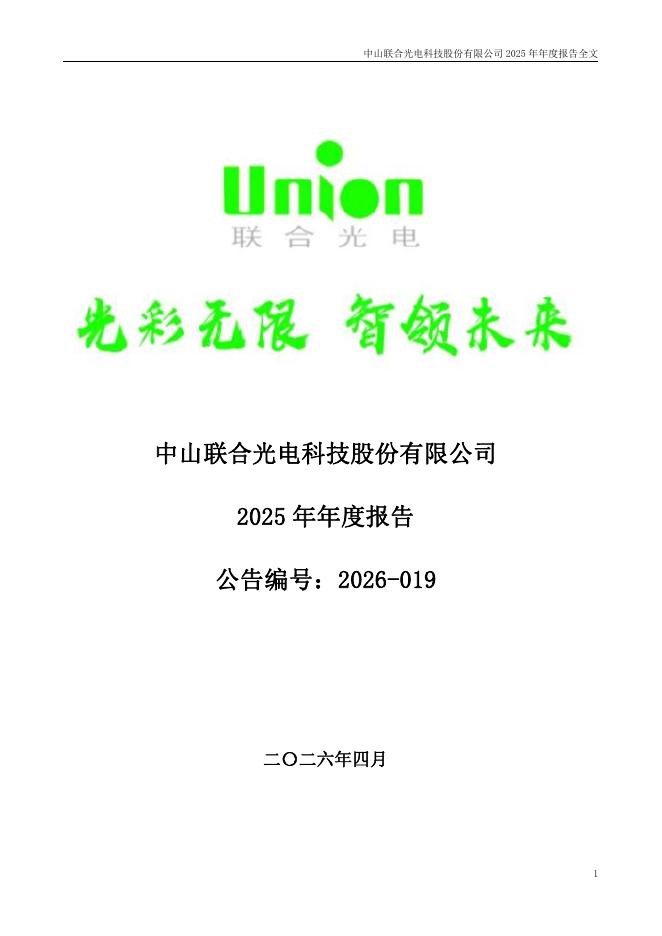 中山联合光电科技股份有限公司2025年年度报告全文

Union
联合光电

光彩无限 智领未来

中山联合光电科技股份有限公司

2025年年度报告

公告编号：2026-019

二〇二六年四月

1